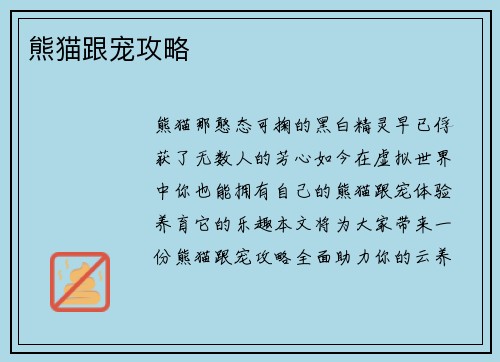 熊猫跟宠攻略

熊猫那憨态可掬的黑白精灵早已俘获了无数人的芳心如今在虚拟世界中你也能拥有自己的熊猫跟宠体验养育它的乐趣本文将为大家带来一份熊猫跟宠攻略全面助力你的云养